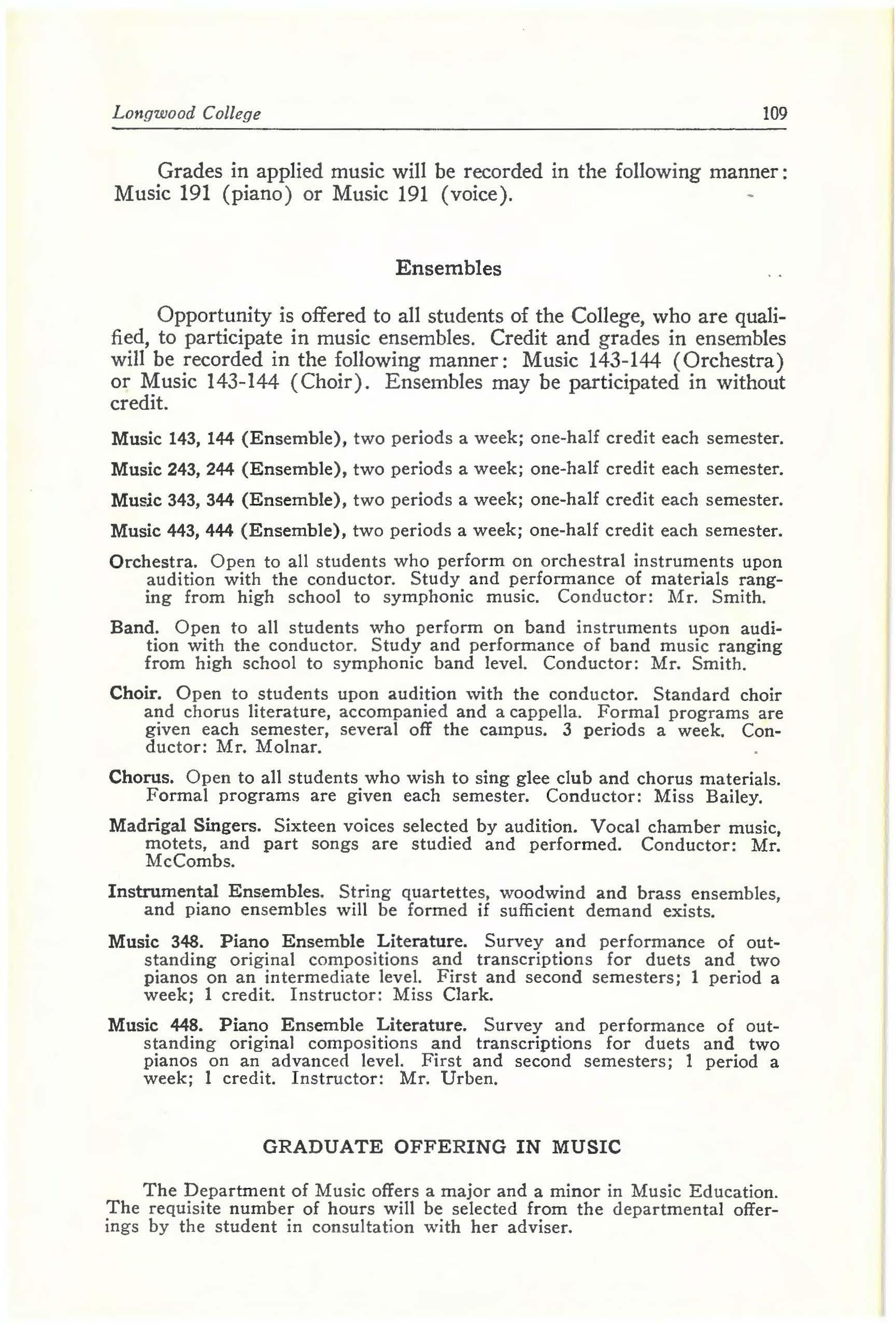 Longwood College 109

Grades in applied music will be recorded in the following manner: Music 191 (piano) or Music 191 (voice).

Ensembles

Opportunity is offered to all students of the College, who are qualified, to participate in music ensembles. Credit and grades in ensembles will be recorded in the following manner: Music 143-144 (Orchestra) or Music 143-144 (Choir). Ensembles may be participated in without credit.

Music 143, 144 (Ensemble), two periods a week; one-half credit each semester.

Music 243, 244 (Ensemble), two periods a week; one-half credit each semester.

Music 343, 344 (Ensemble), two periods a week; one-half credit each semester.

Music 443, 444 (Ensemble), two periods a week; one-half credit each semester.

Orchestra. Open to all students who perform on orchestral instruments upon audition with the conductor. Study and performance of materials ranging from high school to symphonic music. Conductor: Mr. Smith.

Band. Open to all students who perform on band instruments upon audition with the conductor. Study and performance of band music ranging from high school to symphonic band level. Conductor: Mr. Smith.

Choir. Open to students upon audition with the conductor. Standard choir and chorus literature, accompanied and a cappella. Formal programs are given each semester, several off the campus. 3 periods a week. Conductor: Mr. Molnar.

Chorus. Open to all students who wish to sing glee club and chorus materials. Formal programs are given each semester. Conductor: Miss Bailey.

Madrigal Singers. Sixteen voices selected by audition. Vocal chamber music, motets, and part songs are studied and performed. Conductor: Mr. McCombs.

Instrumental Ensembles. String quartettes, woodwind and brass ensembles, and piano ensembles will be formed if sufficient demand exists.

Music 348. Piano Ensemble Literature. Survey and performance of outstanding original compositions and transcriptions for duets and two pianos on an intermediate level. First and second semesters; 1 period a week; 1 credit. Instructor: Miss Clark.

Music 448. Piano Ensemble Literature. Survey and performance of outstanding original compositions and transcriptions for duets and two pianos on an advanced level. First and second semesters; 1 period a week; 1 credit. Instructor: Mr. Urben.

GRADUATE OFFERING IN MUSIC

The Department of Music offers a major and a minor in Music Education. The requisite number of hours will be selected from the departmental offerings by the student in consultation with her adviser.